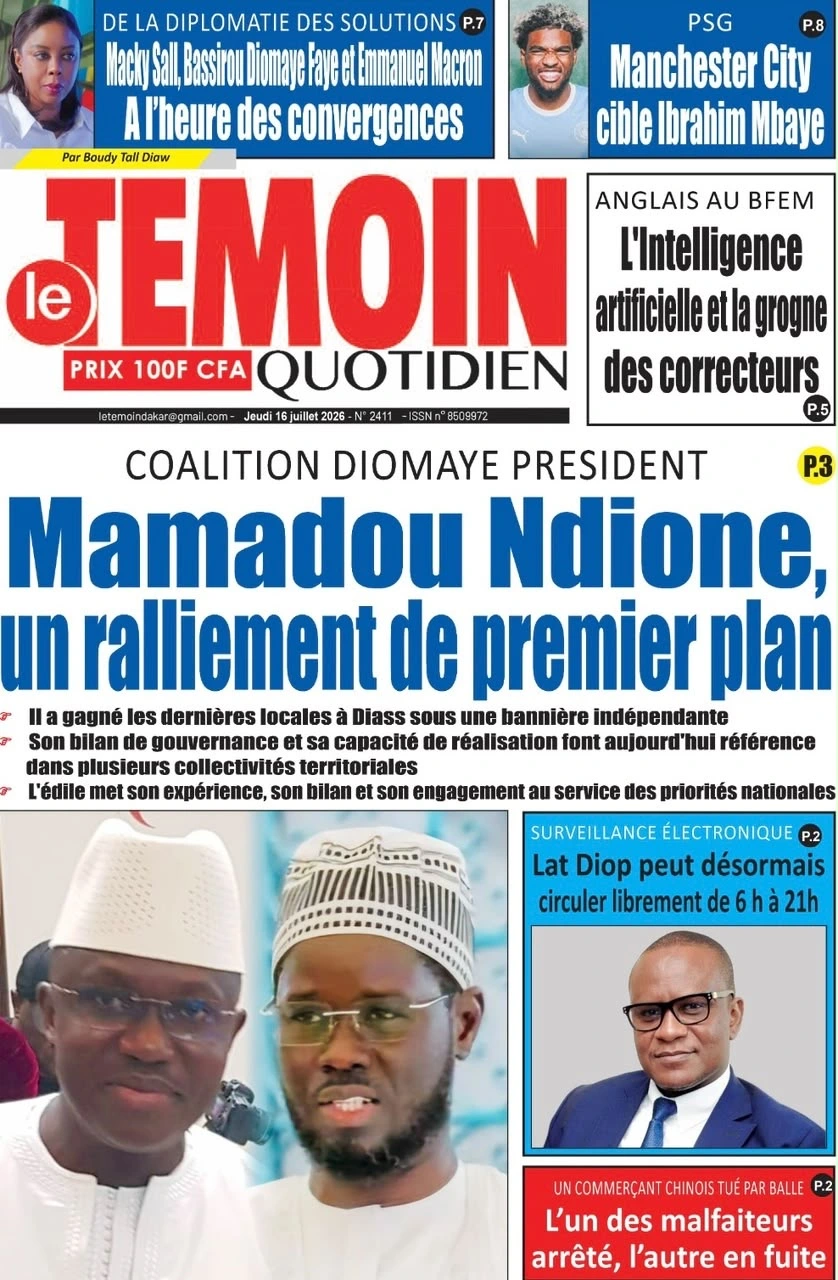 DE LA DIPLOMATIE DES SOLUTIONS P.7
Macky Sall, Bassirou Diomaye Faye et Emmanuel Macron
A l'heure des convergences

Par Boudy Tall Diaw

PSG P.8
Manchester City cible Ibrahim Mbaye

le TEMOIN
PRIX 100F CFA QUOTIDIEN

letemoindakar@gmail.com - Jeudi 16 juillet 2026 - N° 2411 - ISSN n° 8509972

ANGLAIS AU BFEM
L'Intelligence artificielle et la grogne des correcteurs
P.5

COALITION DIOMAYE PRESIDENT P.3
Mamadou Ndione, un ralliement de premier plan

Il a gagné les dernières locales à Diass sous une bannière indépendante
Son bilan de gouvernance et sa capacité de réalisation font aujourd'hui référence dans plusieurs collectivités territoriales
L'édile met son expérience, son bilan et son engagement au service des priorités nationales

SURVEILLANCE ÉLECTRONIQUE P.2
Lat Diop peut désormais circuler librement de 6 h à 21h

UN COMMERÇANT CHINOIS TUÉ PAR BALLE P.2
L'un des malfaiteurs arrêté, l'autre en fuite